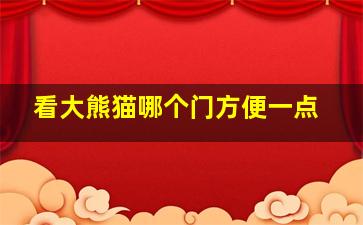 看大熊猫哪个门方便一点